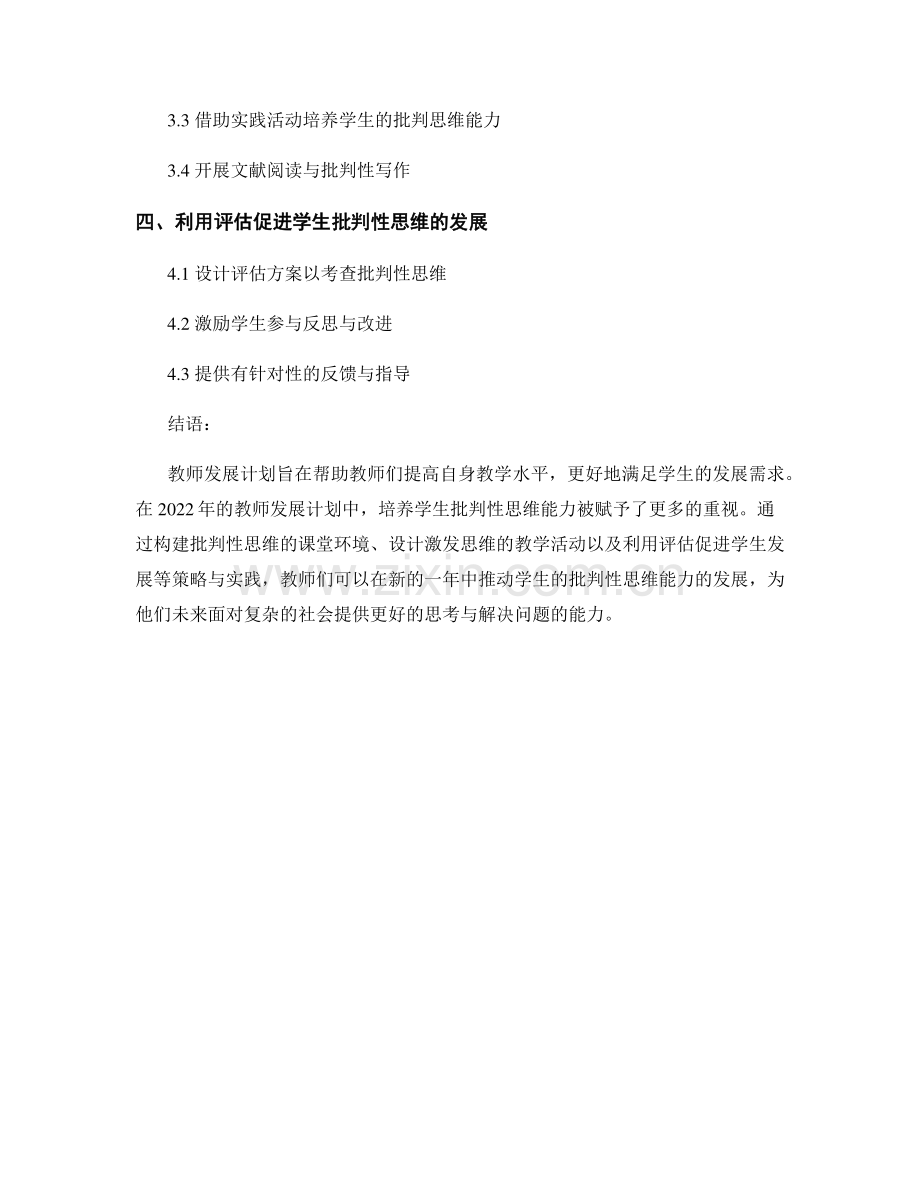 3.3 借助实践活动培养学生的批判思维能力

3.4 开展文献阅读与批判性写作

四、利用评估促进学生批判性思维的发展

4.1 设计评估方案以考查批判性思维

4.2 激励学生参与反思与改进

4.3 提供有针对性的反馈与指导

结语：

教师发展计划旨在帮助教师们提高自身教学水平，更好地满足学生的发展需求。在 2022 年的教师发展计划中，培养学生批判性思维能力被赋予了更多的重视。通过构建批判性思维的课堂环境、设计激发思维的教学活动以及利用评估促进学生发展等策略与实践，教师们可以在新的一年中推动学生的批判性思维能力的发展，为他们未来面对复杂的社会提供更好的思考与解决问题的能力。

www.zixin.com.cn